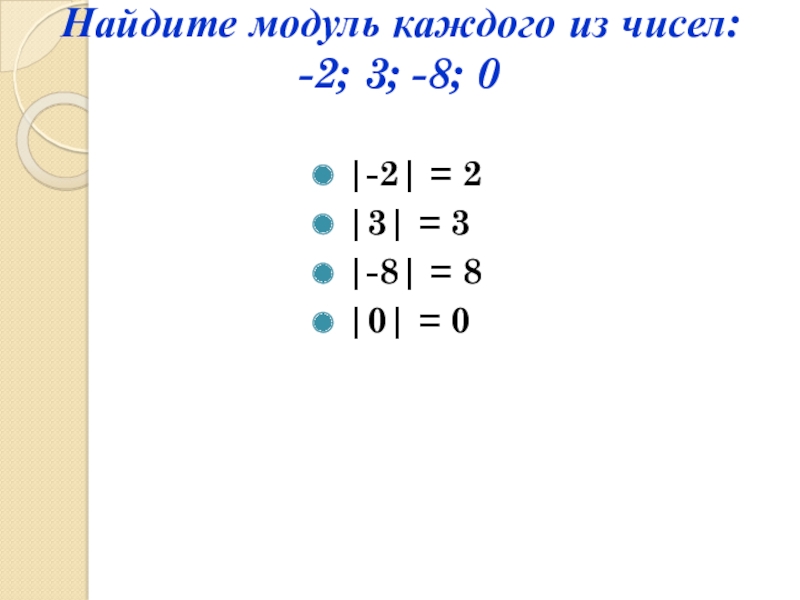 Найдите модуль каждого из чисел:
-2; 3; -8; 0

• $|-2| = 2$
• $|3| = 3$
• $|-8| = 8$
• $|0| = 0$